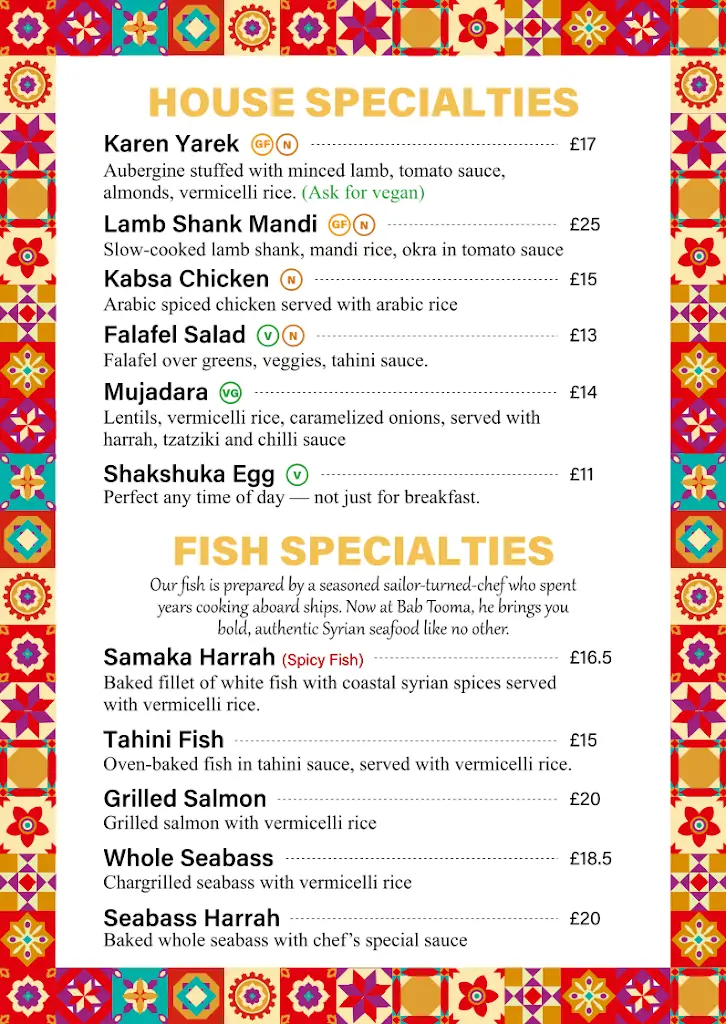 HOUSE SPECIALTIES

Karen Yarek GF N £17
Aubergine stuffed with minced lamb, tomato sauce, almonds, vermicelli rice. (Ask for vegan)

Lamb Shank Mandi GF N £25
Slow-cooked lamb shank, mandi rice, okra in tomato sauce

Kabsa Chicken N £15
Arabic spiced chicken served with arabic rice

Falafel Salad V N £13
Falafel over greens, veggies, tahini sauce.

Mujadara VG £14
Lentils, vermicelli rice, caramelized onions, served with harrah, tzatziki and chilli sauce

Shakshuka Egg V £11
Perfect any time of day — not just for breakfast.

FISH SPECIALTIES

Our fish is prepared by a seasoned sailor-turned-chef who spent years cooking aboard ships. Now at Bab Tooma, he brings you bold, authentic Syrian seafood like no other.

Samaka Harrah (Spicy Fish) £16.5
Baked fillet of white fish with coastal syrian spices served with vermicelli rice.

Tahini Fish £15
Oven-baked fish in tahini sauce, served with vermicelli rice.

Grilled Salmon £20
Grilled salmon with vermicelli rice

Whole Seabass £18.5
Chargrilled seabass with vermicelli rice

Seabass Harrah £20
Baked whole seabass with chef's special sauce